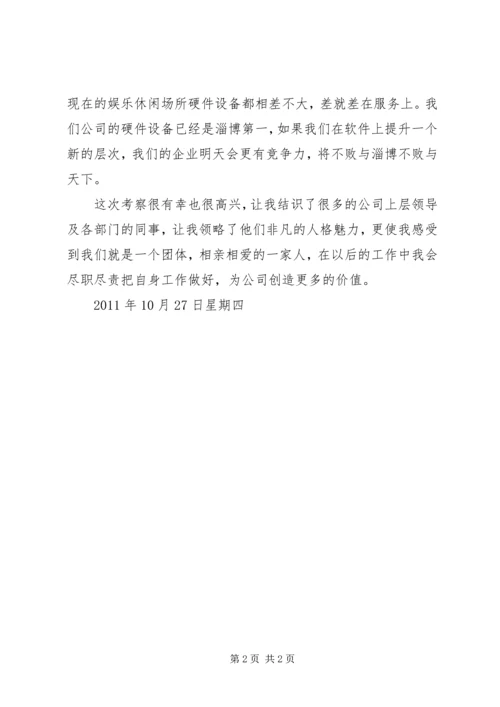 现在的娱乐休闲场所硬件设备都相差不大，差就差在服务上。我们公司的硬件设备已经是淄博第一，如果我们在软件上提升一个新的层次，我们的企业明天会更有竞争力，将不败与淄博不败与天下。

这次考察很有幸也很高兴，让我结识了很多的公司上层领导及各部门的同事，让我领略了他们非凡的人格魅力，更使我感受到我们就是一个团体，相亲相爱的一家人，在以后的工作中我会尽职尽责把自身工作做好，为公司创造更多的价值。

2011 年 10 月 27 日星期四

第 2 页 共 2 页